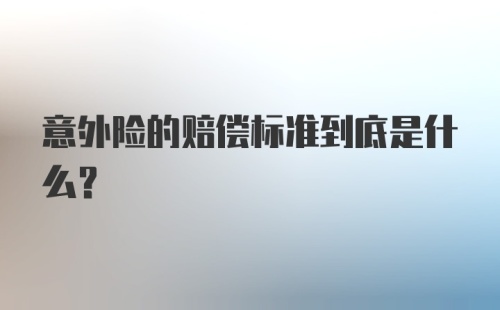 意外险的赔偿标准到底是什么?